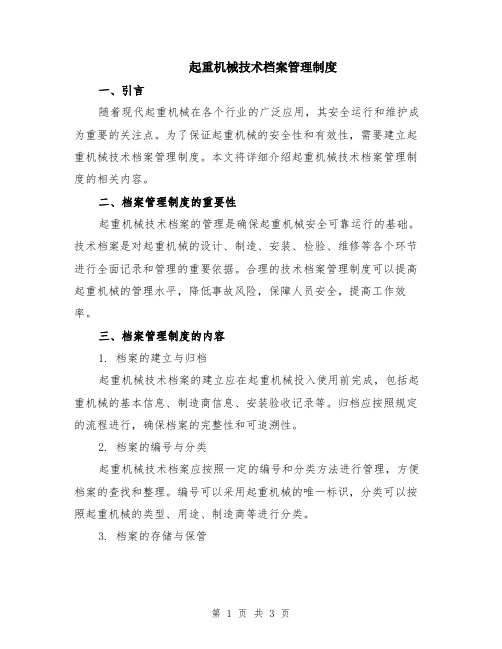 起重机械技术档案管理制度

一、引言

随着现代起重机械在各个行业的广泛应用，其安全运行和维护成为重要的关注点。为了保证起重机械的安全性和有效性，需要建立起重机械技术档案管理制度。本文将详细介绍起重机械技术档案管理制度的相关内容。

二、档案管理制度的重要性

起重机械技术档案的管理是确保起重机械安全可靠运行的基础。技术档案是对起重机械的设计、制造、安装、检验、维修等各个环节进行全面记录和管理的重要依据。合理的技术档案管理制度可以提高起重机械的管理水平，降低事故风险，保障人员安全，提高工作效率。

三、档案管理制度的内容

1. 档案的建立与归档

起重机械技术档案的建立应在起重机械投入使用前完成，包括起重机械的基本信息、制造商信息、安装验收记录等。归档应按照规定的流程进行，确保档案的完整性和可追溯性。

2. 档案的编号与分类

起重机械技术档案应按照一定的编号和分类方法进行管理，方便档案的查找和整理。编号可以采用起重机械的唯一标识，分类可以按照起重机械的类型、用途、制造商等进行分类。

3. 档案的存储与保管

第 1 页 共 3 页